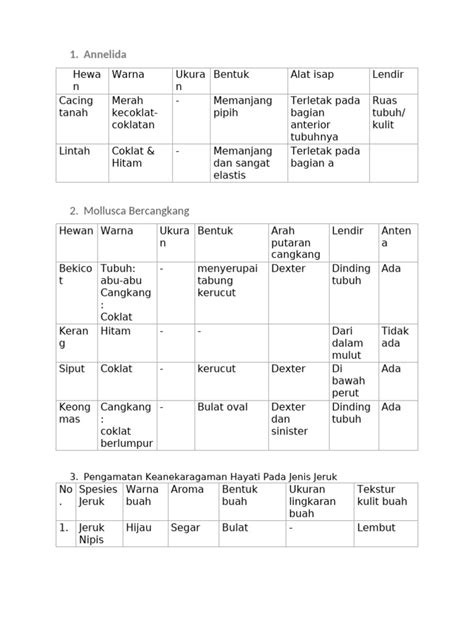 1. Annelida

| Hewan | Warna | Ukuran | Bentuk | Alat isap | Lendir |
|---|---|---|---|---|---|
| Cacing tanah | Merah kecoklat-coklatan | - | Memanjang pipih | Terletak pada bagian anterior tubuhnya | Ruas tubuh/ kulit |
| Lintah | Coklat & Hitam | - | Memanjang dan sangat elastis | Terletak pada bagian a | |

2. Mollusca Bercangkang

| Hewan | Warna | Ukuran | Bentuk | Arah putaran cangkang | Lendir | Antena |
|---|---|---|---|---|---|---|
| Bekicot | Tubuh: abu-abu Cangkang : Coklat | - | menyerupai tabung kerucut | Dexter | Dinding tubuh | Ada |
| Kerang | Hitam | - | - | | Dari dalam mulut | Tidak ada |
| Siput | Coklat | - | kerucut | Dexter | Di bawah perut | Ada |
| Keong mas | Cangkang : coklat berlumpur | - | Bulat oval | Dexter dan sinister | Dinding tubuh | Ada |

3. Pengamatan Keanekaragaman Hayati Pada Jenis Jeruk

| No. | Spesies Jeruk | Warna buah | Aroma | Bentuk buah | Ukuran lingkaran buah | Tekstur kulit buah |
|---|---|---|---|---|---|---|
| 1. | Jeruk Nipis | Hijau | Segar | Bulat | - | Lembut |